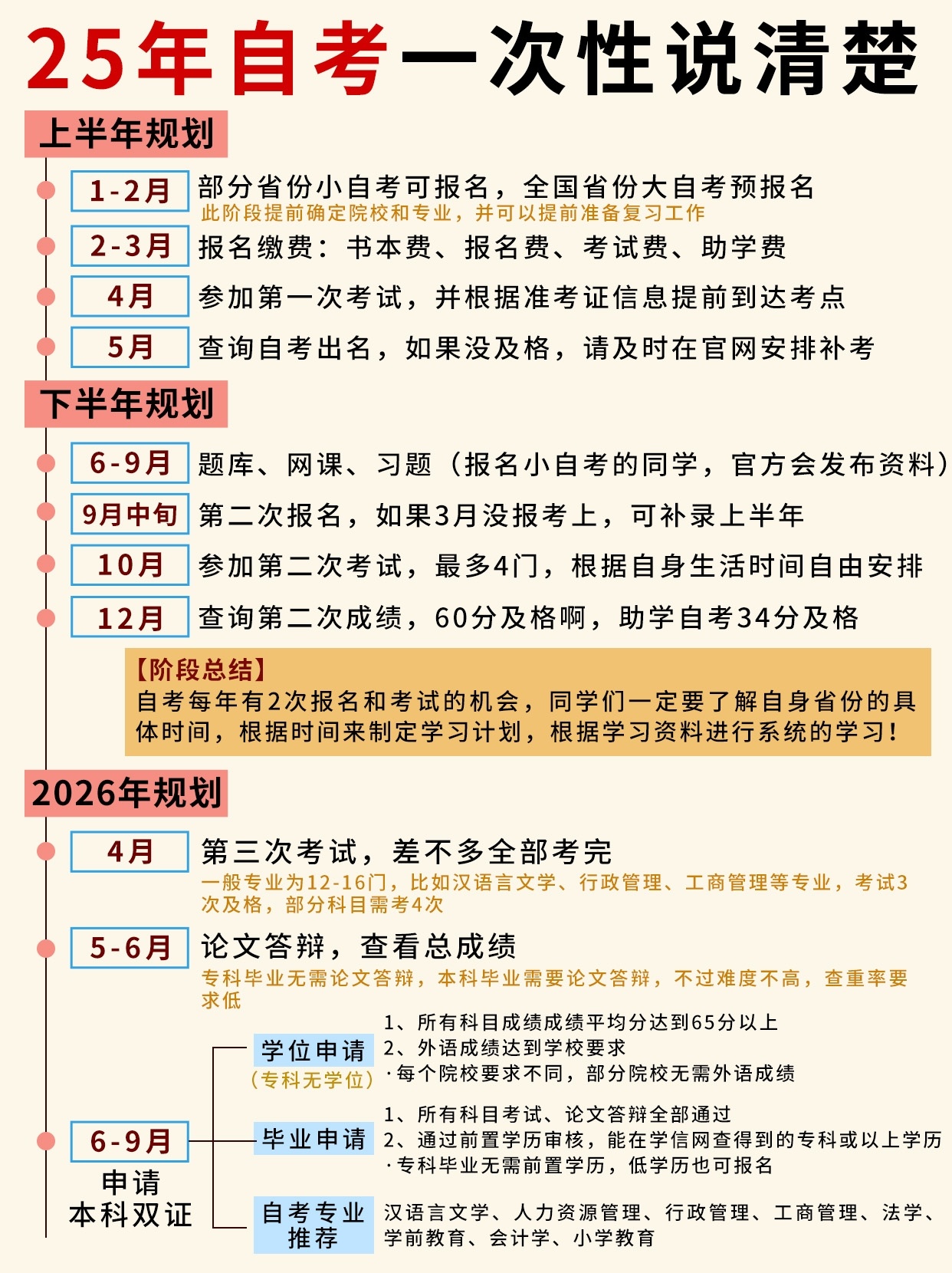 25年自考一次性说清楚

上半年规划

1-2月 部分省份小自考可报名，全国省份大自考预报名
此阶段提前确定院校和专业，并可以提前准备复习工作

2-3月 报名缴费：书本费、报名费、考试费、助学费

4月 参加第一次考试，并根据准考证信息提前到达考点

5月 查询自考出名，如果没及格，请及时在官网安排补考

下半年规划

6-9月 题库、网课、习题（报名小自考的同学，官方会发布资料）

9月中旬 第二次报名，如果3月没报考上，可补录上半年

10月 参加第二次考试，最多4门，根据自身生活时间自由安排

12月 查询第二次成绩，60分及格啊，助学自考34分及格

【阶段总结】
自考每年有2次报名和考试的机会，同学们一定要了解自身省份的具体时间，根据时间来制定学习计划，根据学习资料进行系统的学习！

2026年规划

4月 第三次考试，差不多全部考完
一般专业为12-16门，比如汉语言文学、行政管理、工商管理等专业，考试3次及格，部分科目需考4次

5-6月 论文答辩，查看总成绩
专科毕业无需论文答辩，本科毕业需要论文答辩，不过难度不高，查重率要求低

6-9月
申请
本科双证

学位申请
（专科无学位）
1、所有科目成绩成绩平均分达到65分以上
2、外语成绩达到学校要求
·每个院校要求不同，部分院校无需外语成绩

毕业申请
1、所有科目考试、论文答辩全部通过
2、通过前置学历审核，能在学信网查得到的专科或以上学历
·专科毕业无需前置学历，低学历也可报名

自考专业推荐
汉语言文学、人力资源管理、行政管理、工商管理、法学、学前教育、会计学、小学教育